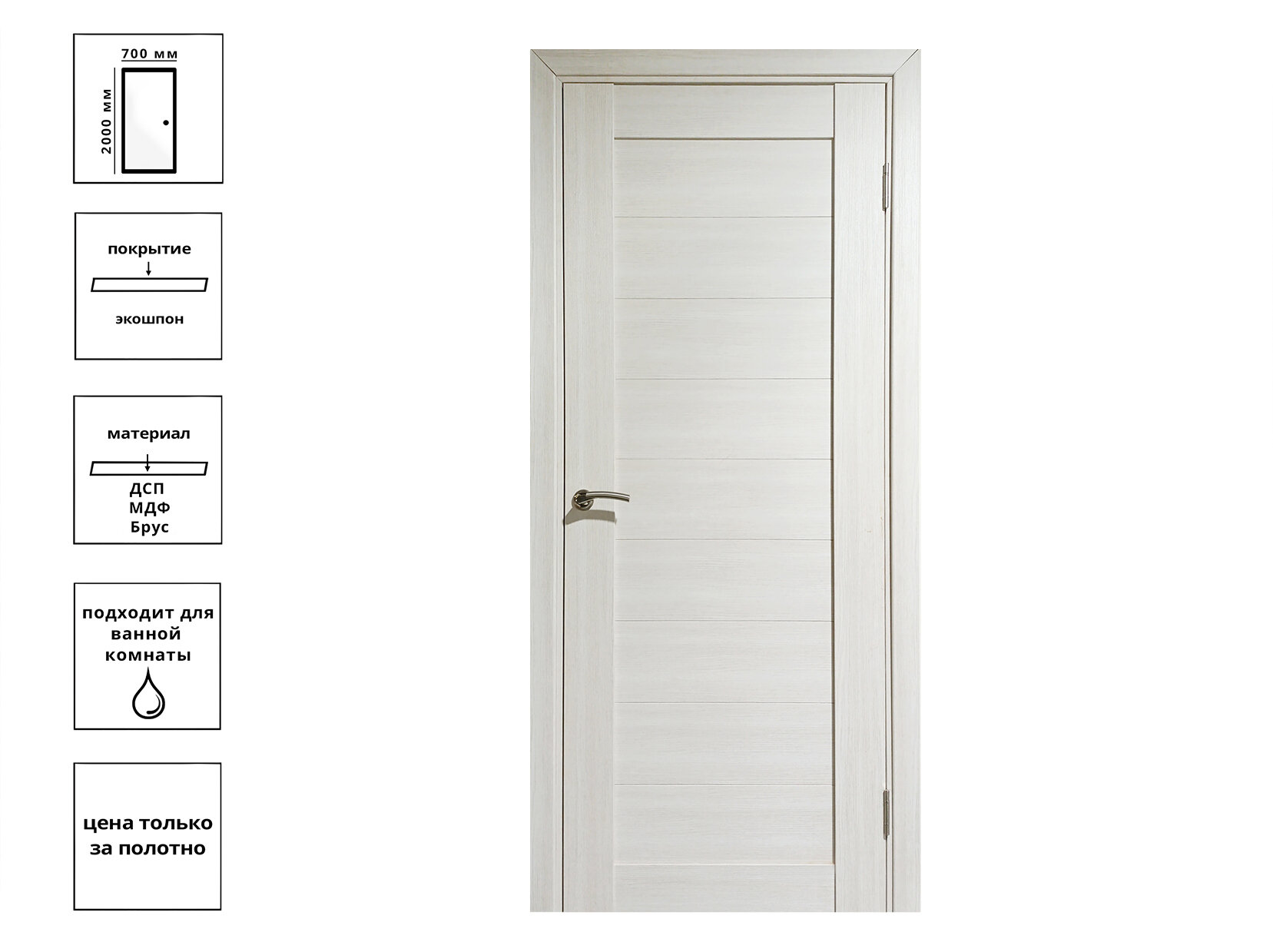 700 мм
2000 мм

покрытие
экошпон

материал
ДСП
МДФ
Брус

подходит для ванной комнаты

цена только за полотно